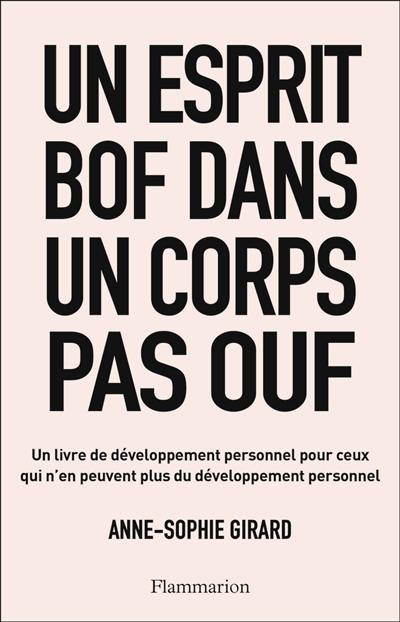 UN ESPRIT BOF DANS UN CORPS PAS OUF

Un livre de développement personnel pour ceux qui n'en peuvent plus du développement personnel

ANNE-SOPHIE GIRARD

Flammarion